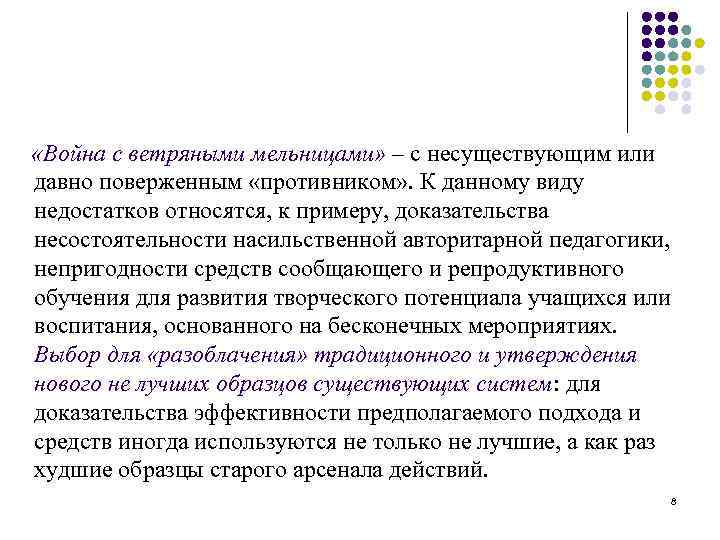 «Война с ветряными мельницами» – с несуществующим или давно поверженным «противником». К данному виду недостатков относятся, к примеру, доказательства несостоятельности насильственной авторитарной педагогики, непригодности средств сообщающего и репродуктивного обучения для развития творческого потенциала учащихся или воспитания, основанного на бесконечных мероприятиях. Выбор для «разоблачения» традиционного и утверждения нового не лучших образцов существующих систем: для доказательства эффективности предполагаемого подхода и средств иногда используются не только не лучшие, а как раз худшие образцы старого арсенала действий.

8